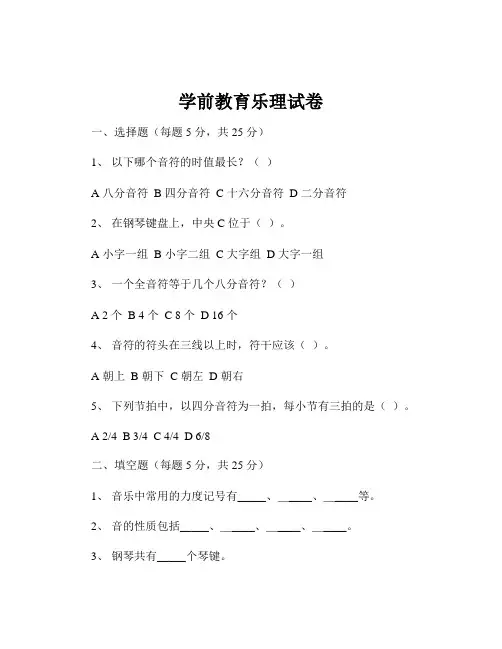 学前教育乐理试卷

一、选择题（每题 5 分，共 25 分）

1、 以下哪个音符的时值最长？（ ）

A 八分音符 B 四分音符 C 十六分音符 D 二分音符

2、 在钢琴键盘上，中央 C 位于（ ）。

A 小字一组 B 小字二组 C 大字组 D 大字一组

3、 一个全音符等于几个八分音符？（ ）

A 2 个 B 4 个 C 8 个 D 16 个

4、 音符的符头在三线以上时，符干应该（ ）。

A 朝上 B 朝下 C 朝左 D 朝右

5、 下列节拍中，以四分音符为一拍，每小节有三拍的是（ ）。

A 2/4 B 3/4 C 4/4 D 6/8

二、填空题（每题 5 分，共 25 分）

1、 音乐中常用的力度记号有_____、_____、_____等。

2、 音的性质包括_____、_____、_____、_____。

3、 钢琴共有_____个琴键。